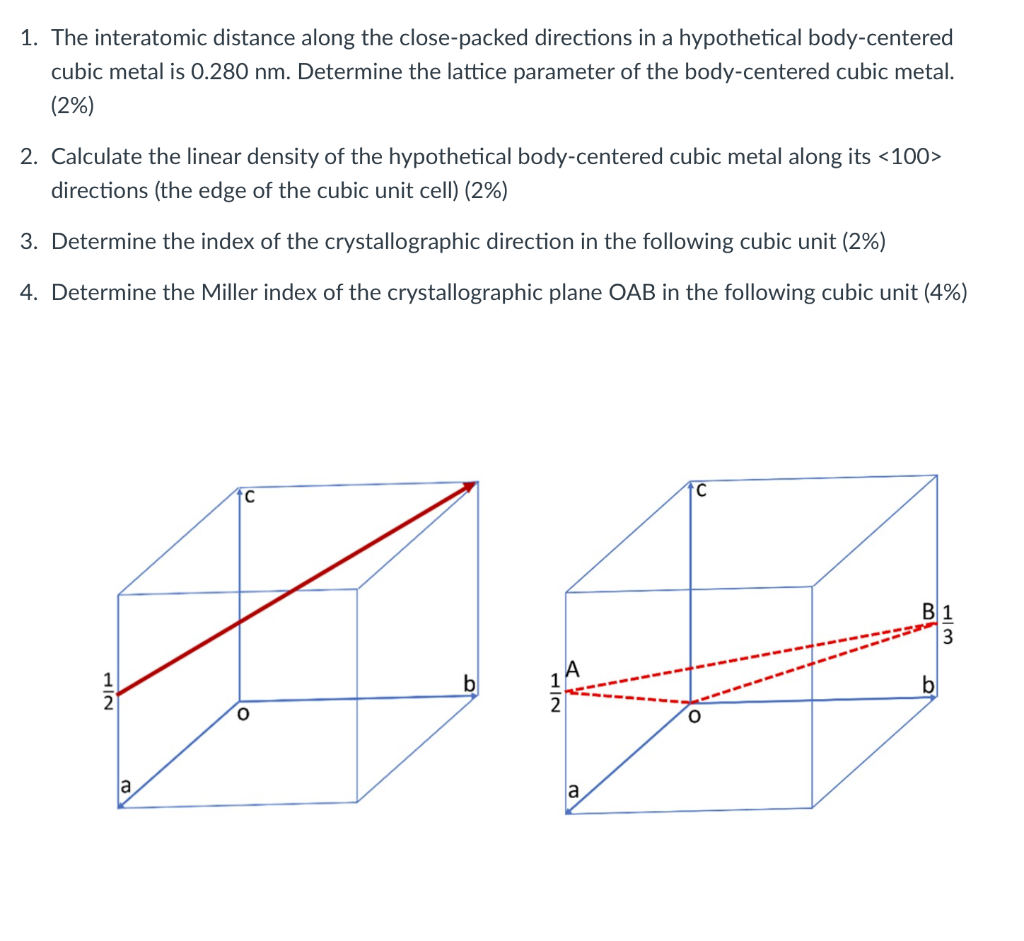 1. The interatomic distance along the close-packed directions in a hypothetical body-centered cubic metal is 0.280 nm. Determine the lattice parameter of the body-centered cubic metal. (2%)

2. Calculate the linear density of the hypothetical body-centered cubic metal along its <100> directions (the edge of the cubic unit cell) (2%)

3. Determine the index of the crystallographic direction in the following cubic unit (2%)

4. Determine the Miller index of the crystallographic plane OAB in the following cubic unit (4%)

c
$\frac{1}{2}$
b
o
a

c
B $\frac{1}{3}$
$\frac{1}{2}$ A
b
o
a